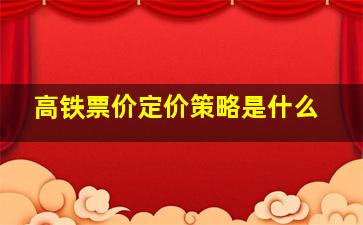 高铁票价定价策略是什么